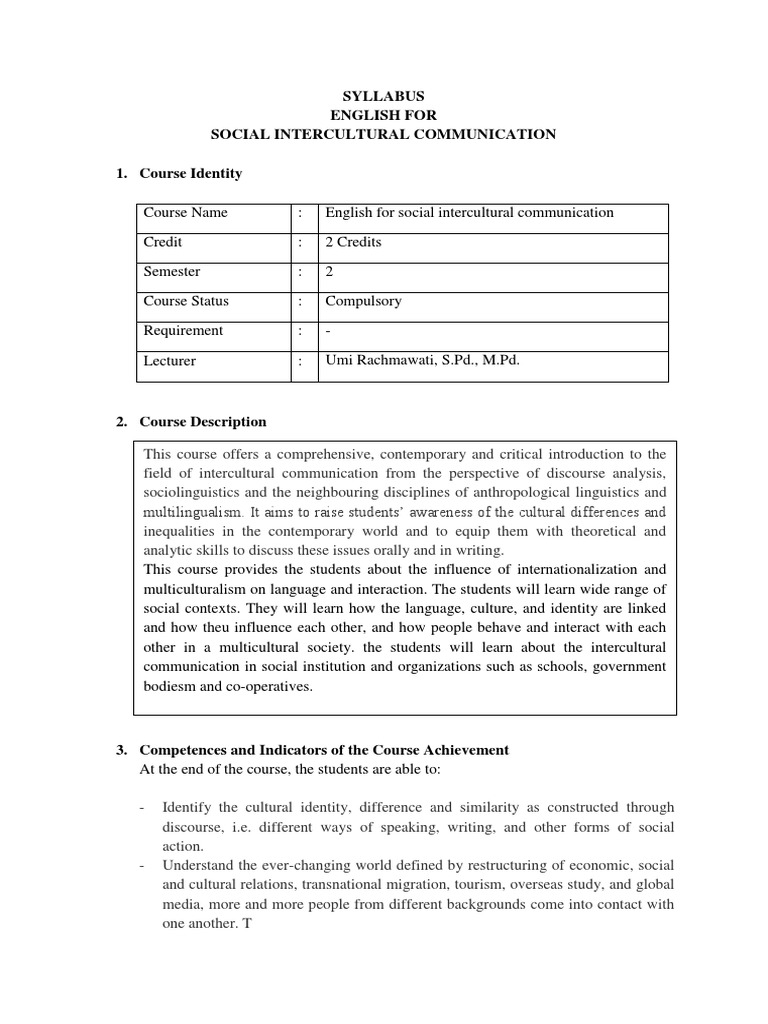 SYLLABUS
ENGLISH FOR
SOCIAL INTERCULTURAL COMMUNICATION

1. Course Identity

| Course Name | : | English for social intercultural communication |
|---|---|---|
| Credit | : | 2 Credits |
| Semester | : | 2 |
| Course Status | : | Compulsory |
| Requirement | : | - |
| Lecturer | : | Umi Rachmawati, S.Pd., M.Pd. |

2. Course Description

This course offers a comprehensive, contemporary and critical introduction to the field of intercultural communication from the perspective of discourse analysis, sociolinguistics and the neighbouring disciplines of anthropological linguistics and multilingualism. It aims to raise students' awareness of the cultural differences and inequalities in the contemporary world and to equip them with theoretical and analytic skills to discuss these issues orally and in writing.
This course provides the students about the influence of internationalization and multiculturalism on language and interaction. The students will learn wide range of social contexts. They will learn how the language, culture, and identity are linked and how theu influence each other, and how people behave and interact with each other in a multicultural society. the students will learn about the intercultural communication in social institution and organizations such as schools, government bodiesm and co-operatives.

3. Competences and Indicators of the Course Achievement
At the end of the course, the students are able to:

- Identify the cultural identity, difference and similarity as constructed through discourse, i.e. different ways of speaking, writing, and other forms of social action.
- Understand the ever-changing world defined by restructuring of economic, social and cultural relations, transnational migration, tourism, overseas study, and global media, more and more people from different backgrounds come into contact with one another. T